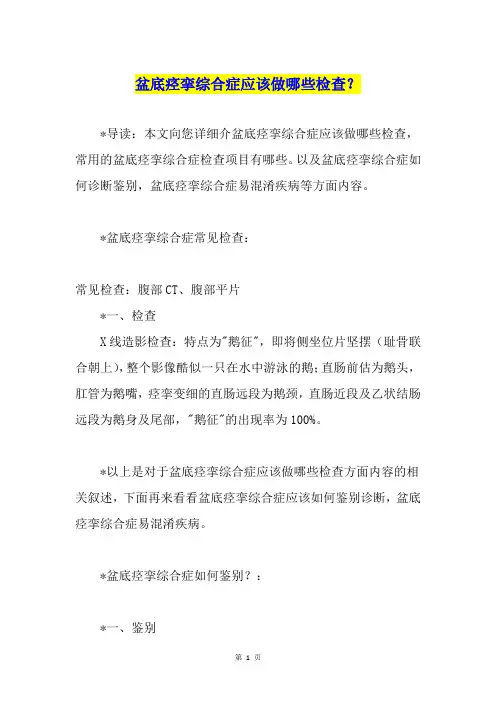 盆底痉挛综合症应该做哪些检查？

*导读：本文向您详细介盆底痉挛综合症应该做哪些检查，常用的盆底痉挛综合症检查项目有哪些。以及盆底痉挛综合症如何诊断鉴别，盆底痉挛综合症易混淆疾病等方面内容。

*盆底痉挛综合症常见检查：

常见检查：腹部CT、腹部平片

*一、检查

X线造影检查：特点为"鹅征"，即将侧坐位片竖摆（耻骨联合朝上），整个影像酷似一只在水中游泳的鹅；直肠前估为鹅头，肛管为鹅嘴，痉挛变细的直肠远段为鹅颈，直肠近段及乙状结肠远段为鹅身及尾部，"鹅征"的出现率为100%。

*以上是对于盆底痉挛综合症应该做哪些检查方面内容的相关叙述，下面再来看看盆底痉挛综合症应该如何鉴别诊断，盆底痉挛综合症易混淆疾病。

*盆底痉挛综合症如何鉴别？：

*一、鉴别

第 1 页